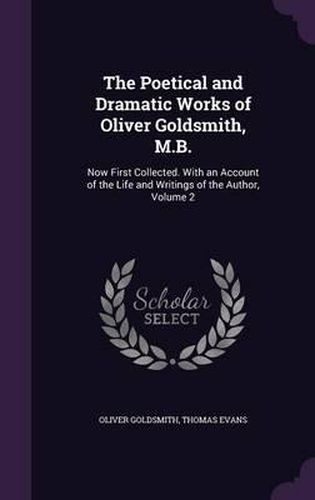 The Poetical and Dramatic Works of Oliver Goldsmith, M.B.

Now First Collected. With an Account of the Life and Writings of the Author, Volume 2

Scholar SELECT

OLIVER GOLDSMITH, THOMAS EVANS